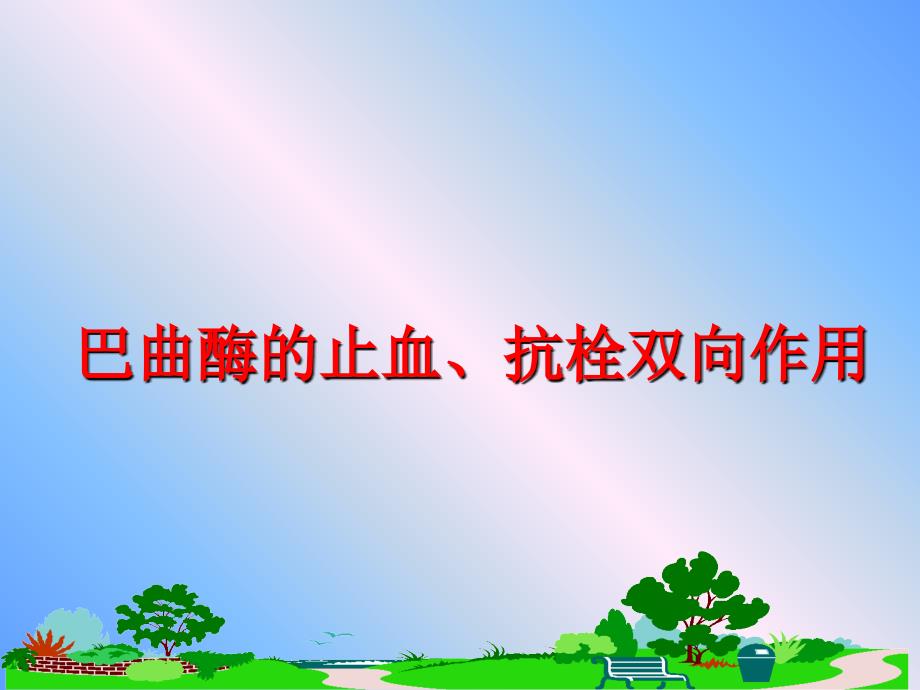 巴曲酶的止血、抗栓双向作用